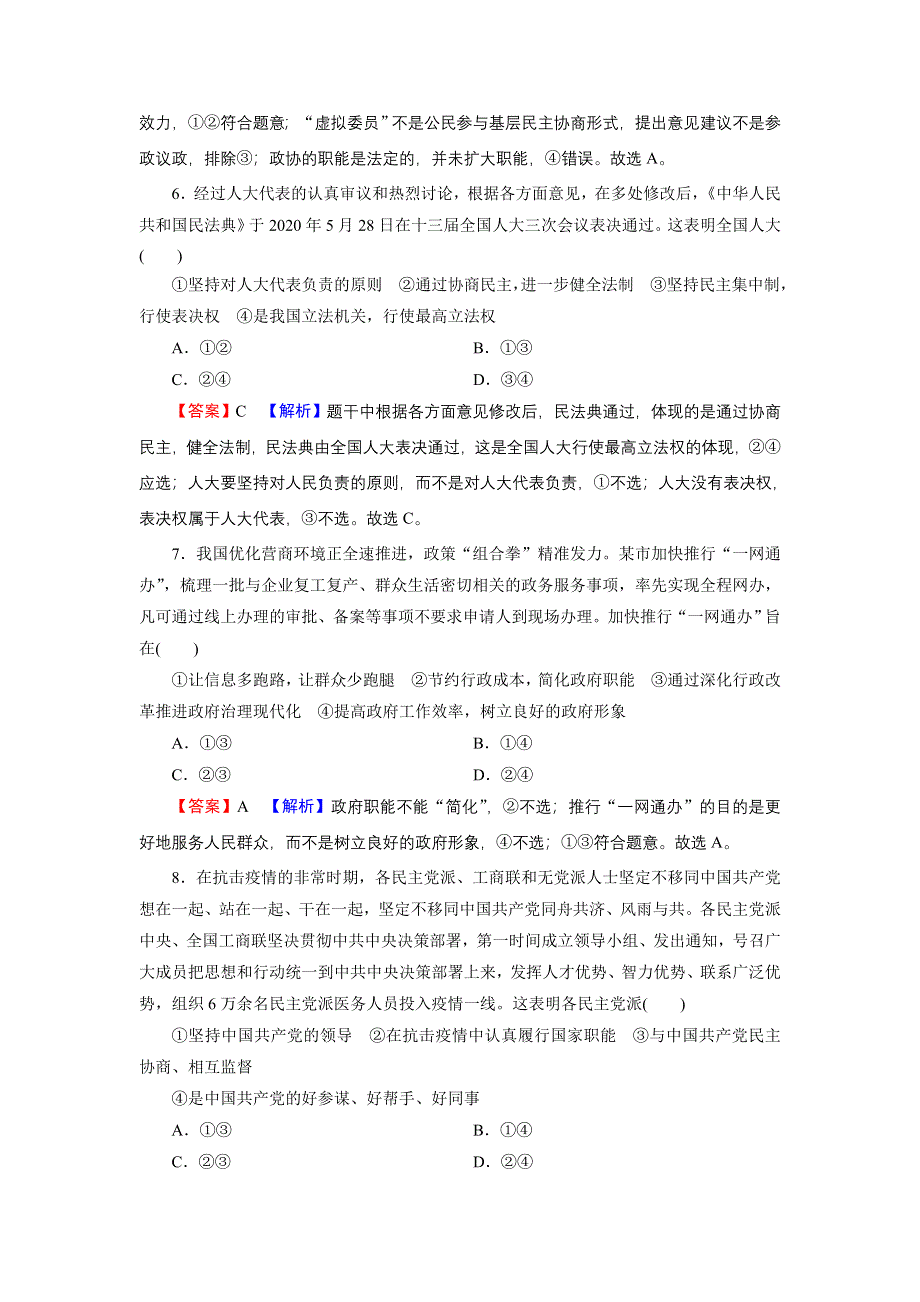 效力，①②符合题意；“虚拟委员”不是公民参与基层民主协商形式，提出意见建议不是参政议政，排除③；政协的职能是法定的，并未扩大职能，④错误。故选 A。

6．经过人大代表的认真审议和热烈讨论，根据各方面意见，在多处修改后，《中华人民共和国民法典》于 2020 年 5 月 28 日在十三届全国人大三次会议表决通过。这表明全国人大(　　)

①坚持对人大代表负责的原则　②通过协商民主，进一步健全法制　③坚持民主集中制，行使表决权　④是我国立法机关，行使最高立法权

A．①②　　B．①③

C．②④　　D．③④

【答案】C　【解析】题干中根据各方面意见修改后，民法典通过，体现的是通过协商民主，健全法制，民法典由全国人大表决通过，这是全国人大行使最高立法权的体现，②④应选；人大要坚持对人民负责的原则，而不是对人大代表负责，①不选；人大没有表决权，表决权属于人大代表，③不选。故选 C。

7．我国优化营商环境正全速推进，政策“组合拳”精准发力。某市加快推行“一网通办”，梳理一批与企业复工复产、群众生活密切相关的政务服务事项，率先实现全程网办，凡可通过线上办理的审批、备案等事项不要求申请人到现场办理。加快推行“一网通办”旨在(　　)

①让信息多跑路，让群众少跑腿　②节约行政成本，简化政府职能　③通过深化行政改革推进政府治理现代化　④提高政府工作效率，树立良好的政府形象

A．①③　　B．①④

C．②③　　D．②④

【答案】A　【解析】政府职能不能“简化”，②不选；推行“一网通办”的目的是更好地服务人民群众，而不是树立良好的政府形象，④不选；①③符合题意。故选 A。

8．在抗击疫情的非常时期，各民主党派、工商联和无党派人士坚定不移同中国共产党想在一起、站在一起、干在一起，坚定不移同中国共产党同舟共济、风雨与共。各民主党派中央、全国工商联坚决贯彻中共中央决策部署，第一时间成立领导小组、发出通知，号召广大成员把思想和行动统一到中共中央决策部署上来，发挥人才优势、智力优势、联系广泛优势，组织 6 万余名民主党派医务人员投入疫情一线。这表明各民主党派(　　)

①坚持中国共产党的领导　②在抗击疫情中认真履行国家职能　③与中国共产党民主协商、相互监督

④是中国共产党的好参谋、好帮手、好同事

A．①③　　B．①④

C．②③　　D．②④